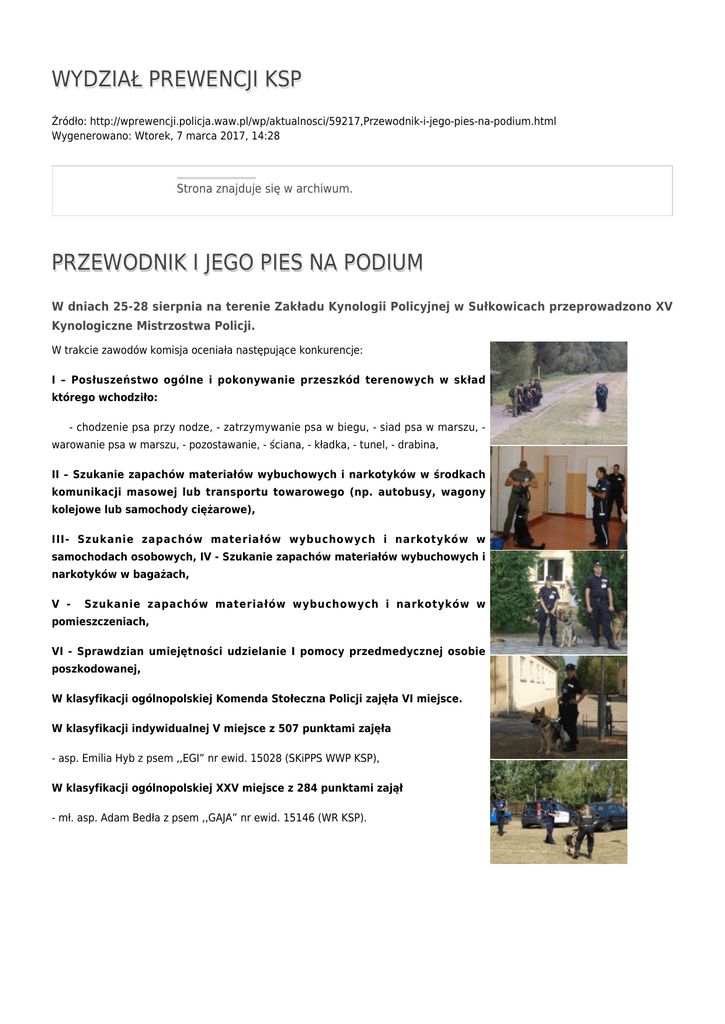 WYDZIAŁ PREWENCJI KSP

Źródło: http://wprewencji.policja.waw.pl/wp/aktualnosci/59217,Przewodnik-i-jego-pies-na-podium.html
Wygenerowano: Wtorek, 7 marca 2017, 14:28

Strona znajduje się w archiwum.

PRZEWODNIK I JEGO PIES NA PODIUM

W dniach 25-28 sierpnia na terenie Zakładu Kynologii Policyjnej w Sułkowicach przeprowadzono XV Kynologiczne Mistrzostwa Policji.

W trakcie zawodów komisja oceniała następujące konkurencje:

I – Posłuszeństwo ogólne i pokonywanie przeszkód terenowych w skład którego wchodziło:

- chodzenie psa przy nodze, - zatrzymywanie psa w biegu, - siad psa w marszu, - warowanie psa w marszu, - pozostawanie, - ściana, - kładka, - tunel, - drabina,

II – Szukanie zapachów materiałów wybuchowych i narkotyków w środkach komunikacji masowej lub transportu towarowego (np. autobusy, wagony kolejowe lub samochody ciężarowe),

III- Szukanie zapachów materiałów wybuchowych i narkotyków w samochodach osobowych, IV - Szukanie zapachów materiałów wybuchowych i narkotyków w bagażach,

V - Szukanie zapachów materiałów wybuchowych i narkotyków w pomieszczeniach,

VI - Sprawdzian umiejętności udzielanie I pomocy przedmedycznej osobie poszkodowanej,

W klasyfikacji ogólnopolskiej Komenda Stołeczna Policji zajęła VI miejsce.

W klasyfikacji indywidualnej V miejsce z 507 punktami zajęła

- asp. Emilia Hyb z psem ,,EGI" nr ewid. 15028 (SKiPPS WWP KSP),

W klasyfikacji ogólnopolskiej XXV miejsce z 284 punktami zajął

- mł. asp. Adam Bedła z psem ,,GAJA" nr ewid. 15146 (WR KSP).